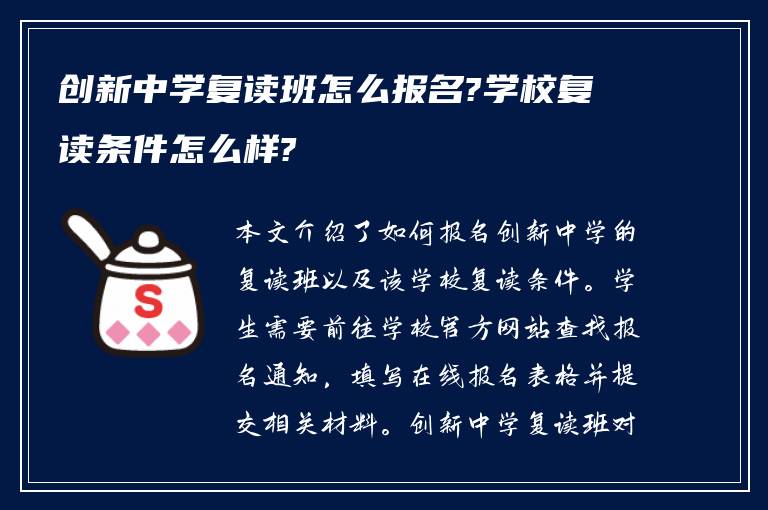 创新中学复读班怎么报名?学校复读条件怎么样?

S

本文介绍了如何报名创新中学的复读班以及该学校复读条件。学生需要前往学校官方网站查找报名通知，填写在线报名表格并提交相关材料。创新中学复读班对